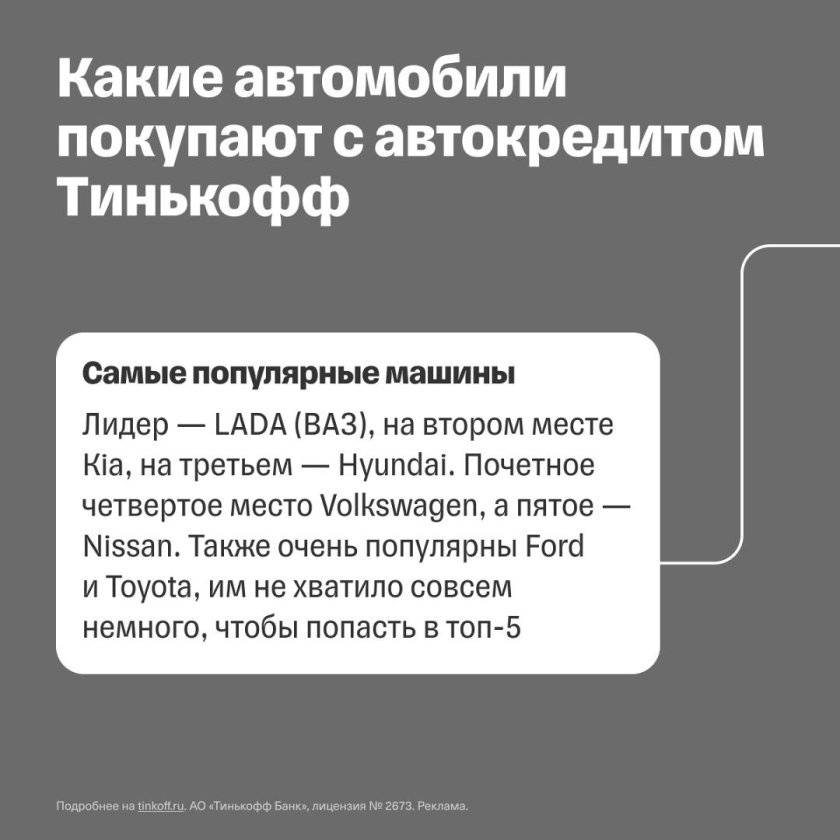 Какие автомобили покупают с автокредитом Тинькофф

Самые популярные машины

Лидер — LADA (ВАЗ), на втором месте Kia, на третьем — Hyundai. Почетное четвертое место Volkswagen, а пятое — Nissan. Также очень популярны Ford и Toyota, им не хватило совсем немного, чтобы попасть в топ-5

Подробнее на tinkoff.ru. АО «Тинькофф Банк», лицензия № 2673. Реклама.